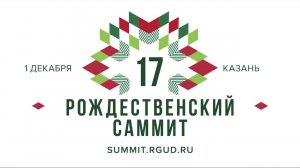 1 ДЕКАБРЯ

17

КАЗАНЬ

РОЖДЕСТВЕНСКИЙ САММИТ

SUMMIT.RGUD.RU